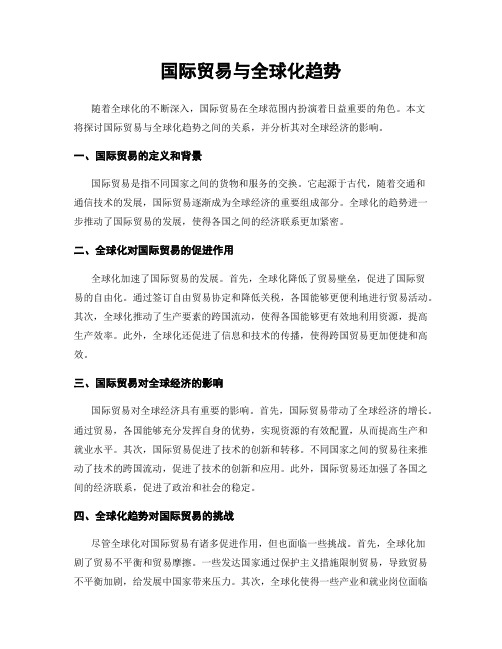 国际贸易与全球化趋势

随着全球化的不断深入，国际贸易在全球范围内扮演着日益重要的角色。本文将探讨国际贸易与全球化趋势之间的关系，并分析其对全球经济的影响。

一、国际贸易的定义和背景

国际贸易是指不同国家之间的货物和服务的交换。它起源于古代，随着交通和通信技术的发展，国际贸易逐渐成为全球经济的重要组成部分。全球化的趋势进一步推动了国际贸易的发展，使得各国之间的经济联系更加紧密。

二、全球化对国际贸易的促进作用

全球化加速了国际贸易的发展。首先，全球化降低了贸易壁垒，促进了国际贸易的自由化。通过签订自由贸易协定和降低关税，各国能够更便利地进行贸易活动。其次，全球化推动了生产要素的跨国流动，使得各国能够更有效地利用资源，提高生产效率。此外，全球化还促进了信息和技术的传播，使得跨国贸易更加便捷和高效。

三、国际贸易对全球经济的影响

国际贸易对全球经济具有重要的影响。首先，国际贸易带动了全球经济的增长。通过贸易，各国能够充分发挥自身的优势，实现资源的有效配置，从而提高生产和就业水平。其次，国际贸易促进了技术的创新和转移。不同国家之间的贸易往来推动了技术的跨国流动，促进了技术的创新和应用。此外，国际贸易还加强了各国之间的经济联系，促进了政治和社会的稳定。

四、全球化趋势对国际贸易的挑战

尽管全球化对国际贸易有诸多促进作用，但也面临一些挑战。首先，全球化加剧了贸易不平衡和贸易摩擦。一些发达国家通过保护主义措施限制贸易，导致贸易不平衡加剧，给发展中国家带来压力。其次，全球化使得一些产业和就业岗位面临